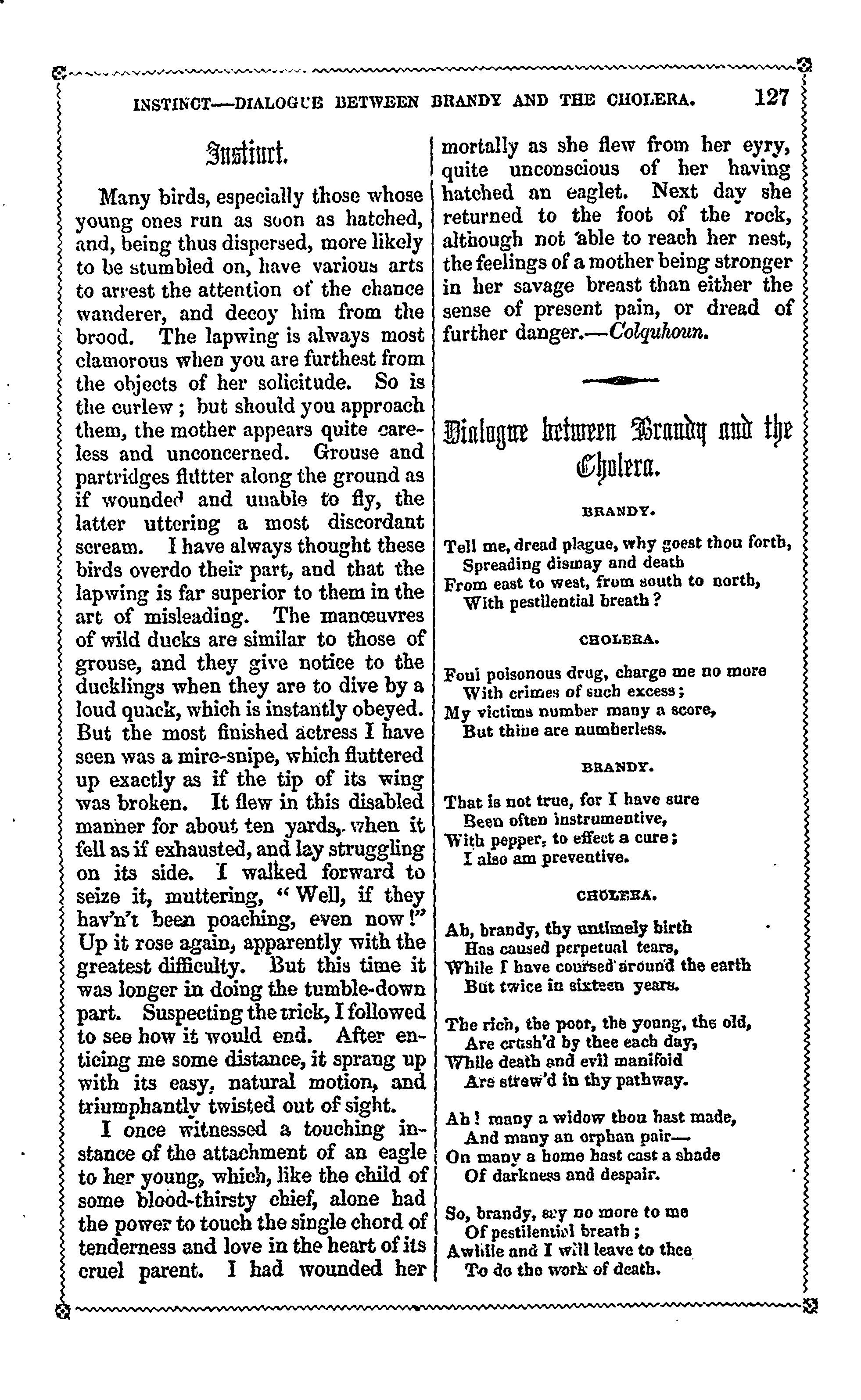 INSTINCT—DIALOGUE BETWEEN BRANDY AND THE CHOLERA. 127

Instinct.

Many birds, especially those whose young ones run as soon as hatched, and, being thus dispersed, more likely to be stumbled on, have various arts to arrest the attention of the chance wanderer, and decoy him from the brood. The lapwing is always most clamorous when you are furthest from the objects of her solicitude. So is the curlew; but should you approach them, the mother appears quite careless and unconcerned. Grouse and partridges flutter along the ground as if wounded and unable to fly, the latter uttering a most discordant scream. I have always thought these birds overdo their part, and that the lapwing is far superior to them in the art of misleading. The manœuvres of wild ducks are similar to those of grouse, and they give notice to the ducklings when they are to dive by a loud quack, which is instantly obeyed. But the most finished actress I have seen was a mire-snipe, which fluttered up exactly as if the tip of its wing was broken. It flew in this disabled manner for about ten yards, when it fell as if exhausted, and lay struggling on its side. I walked forward to seize it, muttering, "Well, if they hav'n't been poaching, even now!" Up it rose again, apparently with the greatest difficulty. But this time it was longer in doing the tumble-down part. Suspecting the trick, I followed to see how it would end. After enticing me some distance, it sprang up with its easy, natural motion, and triumphantly twisted out of sight.

I once witnessed a touching instance of the attachment of an eagle to her young, which, like the child of some blood-thirsty chief, alone had the power to touch the single chord of tenderness and love in the heart of its cruel parent. I had wounded her mortally as she flew from her eyry, quite unconscious of her having hatched an eaglet. Next day she returned to the foot of the rock, although not able to reach her nest, the feelings of a mother being stronger in her savage breast than either the sense of present pain, or dread of further danger.—Colquhoun.

Dialogue between Brandy and the Cholera.

BRANDY.

Tell me, dread plague, why goest thou forth,
Spreading dismay and death
From east to west, from south to north,
With pestilential breath?

CHOLERA.

Foul poisonous drug, charge me no more
With crimes of such excess;
My victims number many a score,
But thine are numberless.

BRANDY.

That is not true, for I have sure
Been often instrumentive,
With pepper, to effect a cure;
I also am preventive.

CHOLERA.

Ah, brandy, thy untimely birth
Has caused perpetual tears,
While I have coursed around the earth
But twice in sixteen years.

The rich, the poor, the young, the old,
Are crush'd by thee each day,
While death and evil manifold
Are strew'd in thy pathway.

Ah! many a widow thou hast made,
And many an orphan pair—
On many a home hast cast a shade
Of darkness and despair.

So, brandy, say no more to me
Of pestilential breath;
Awhile and I will leave to thee
To do the work of death.